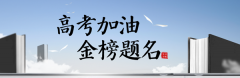 高考加油
金榜题名